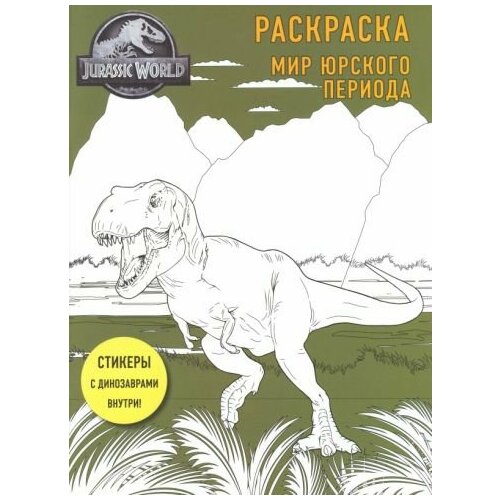 JURASSIC WORLD

РАСКРАСКА
МИР ЮРСКОГО ПЕРИОДА

СТИКЕРЫ
С ДИНОЗАВРАМИ
ВНУТРИ!